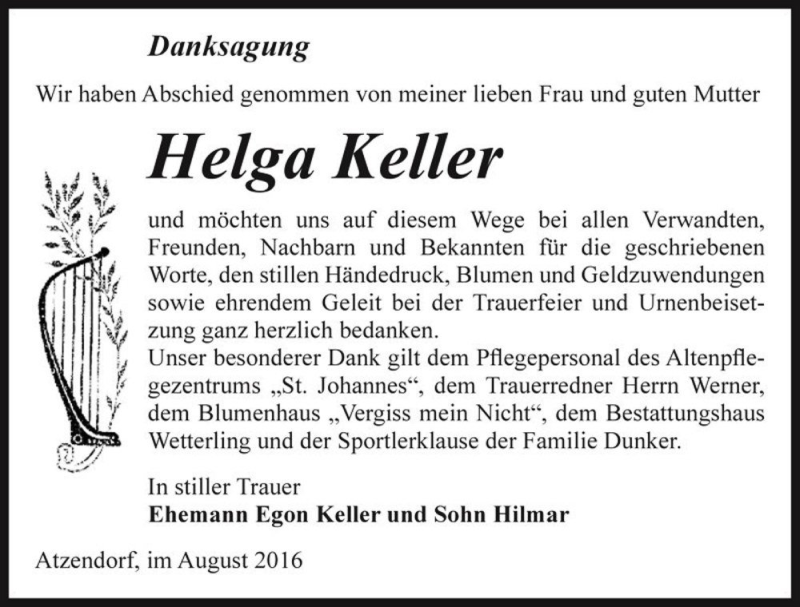 Danksagung

Wir haben Abschied genommen von meiner lieben Frau und guten Mutter

Helga Keller

und möchten uns auf diesem Wege bei allen Verwandten, Freunden, Nachbarn und Bekannten für die geschriebenen Worte, den stillen Händedruck, Blumen und Geldzuwendungen sowie ehrendem Geleit bei der Trauerfeier und Urnenbeisetzung ganz herzlich bedanken.
Unser besonderer Dank gilt dem Pflegepersonal des Altenpflegezentrums „St. Johannes“, dem Trauerredner Herrn Werner, dem Blumenhaus „Vergiss mein Nicht“, dem Bestattungshaus Wetterling und der Sportlerklause der Familie Dunker.

In stiller Trauer
Ehemann Egon Keller und Sohn Hilmar

Atzendorf, im August 2016